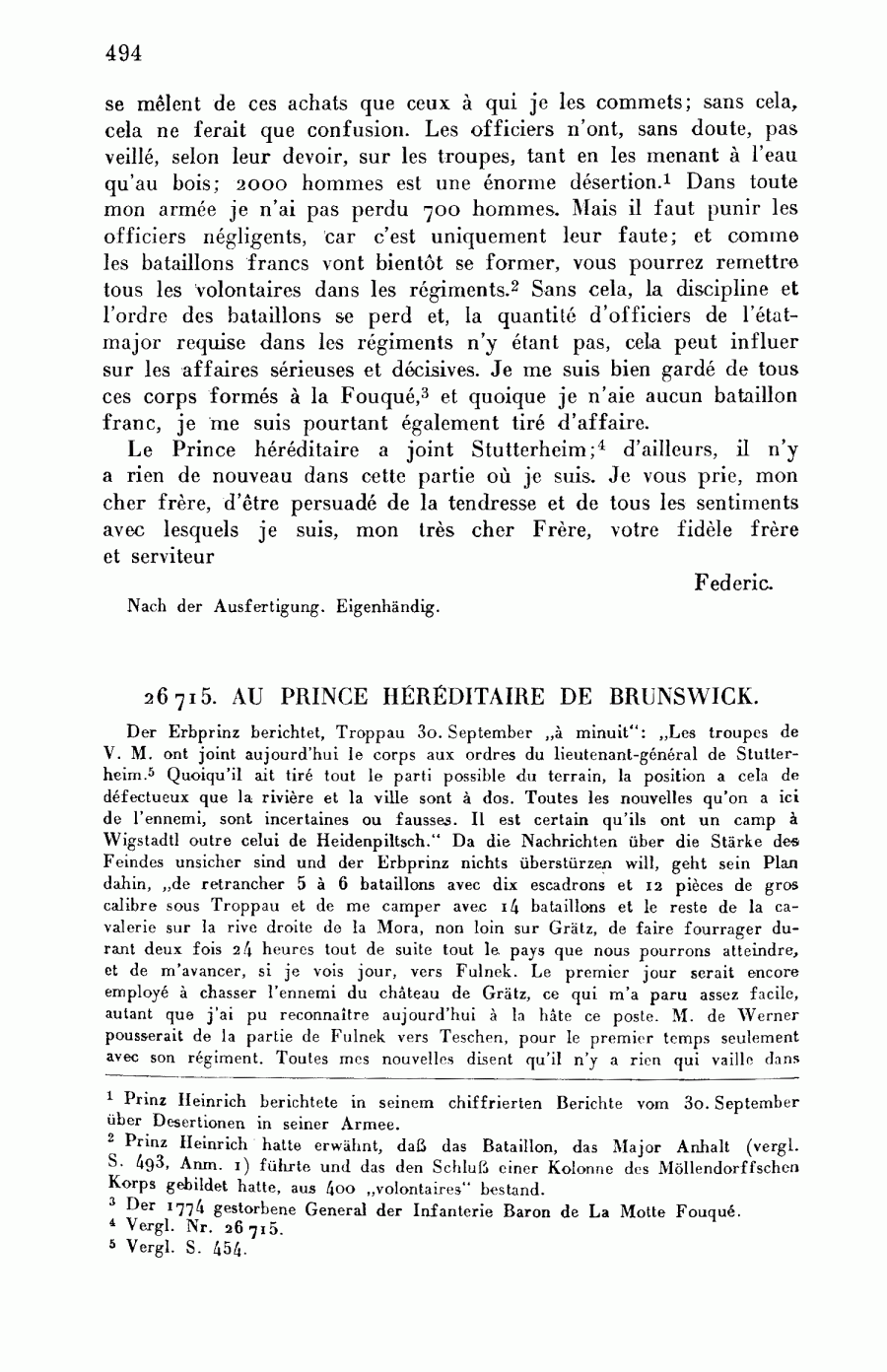 494

se mêlent de ces achats que ceux à qui je les commets; sans cela, cela ne ferait que confusion. Les officiers n'ont, sans doute, pas veillé, selon leur devoir, sur les troupes, tant en les menant à l'eau qu'au bois; 2000 hommes est une énorme désertion.$^1$ Dans toute mon armée je n'ai pas perdu 700 hommes. Mais il faut punir les officiers négligents, car c'est uniquement leur faute; et comme les bataillons francs vont bientôt se former, vous pourrez remettre tous les volontaires dans les régiments.$^2$ Sans cela, la discipline et l'ordre des bataillons se perd et, la quantité d'officiers de l'état-major requise dans les régiments n'y étant pas, cela peut influer sur les affaires sérieuses et décisives. Je me suis bien gardé de tous ces corps formés à la Fouqué,$^3$ et quoique je n'aie aucun bataillon franc, je me suis pourtant également tiré d'affaire.

Le Prince héréditaire a joint Stutterheim;$^4$ d'ailleurs, il n'y a rien de nouveau dans cette partie où je suis. Je vous prie, mon cher frère, d'être persuadé de la tendresse et de tous les sentiments avec lesquels je suis, mon très cher Frère, votre fidèle frère et serviteur

Federic.

Nach der Ausfertigung. Eigenhändig.

26715. AU PRINCE HÉRÉDITAIRE DE BRUNSWICK.

Der Erbprinz berichtet, Troppau 30. September „à minuit“: „Les troupes de V. M. ont joint aujourd'hui le corps aux ordres du lieutenant-général de Stutterheim.$^5$ Quoiqu'il ait tiré tout le parti possible du terrain, la position a cela de défectueux que la rivière et la ville sont à dos. Toutes les nouvelles qu'on a ici de l'ennemi, sont incertaines ou fausses. Il est certain qu'ils ont un camp à Wigstadtl outre celui de Heidenpiltsch.“ Da die Nachrichten über die Stärke des Feindes unsicher sind und der Erbprinz nichts überstürzen will, geht sein Plan dahin, „de retrancher 5 à 6 bataillons avec dix escadrons et 12 pièces de gros calibre sous Troppau et de me camper avec 14 bataillons et le reste de la cavalerie sur la rive droite de la Mora, non loin sur Grätz, de faire fourrager durant deux fois 24 heures tout de suite tout le pays que nous pourrons atteindre, et de m'avancer, si je vois jour, vers Fulnek. Le premier jour serait encore employé à chasser l'ennemi du château de Grätz, ce qui m'a paru assez facile, autant que j'ai pu reconnaître aujourd'hui à la hâte ce poste. M. de Werner pousserait de la partie de Fulnek vers Teschen, pour le premier temps seulement avec son régiment. Toutes mes nouvelles disent qu'il n'y a rien qui vaille dans

$^1$ Prinz Heinrich berichtete in seinem chiffrierten Berichte vom 30. September über Desertionen in seiner Armee.
$^2$ Prinz Heinrich hatte erwähnt, daß das Bataillon, das Major Anhalt (vergl. S. 493, Anm. 1) führte und das den Schluß einer Kolonne des Möllendorffschen Korps gebildet hatte, aus 400 „volontaires“ bestand.
$^3$ Der 1774 gestorbene General der Infanterie Baron de La Motte Fouqué.
$^4$ Vergl. Nr. 26715.
$^5$ Vergl. S. 454.